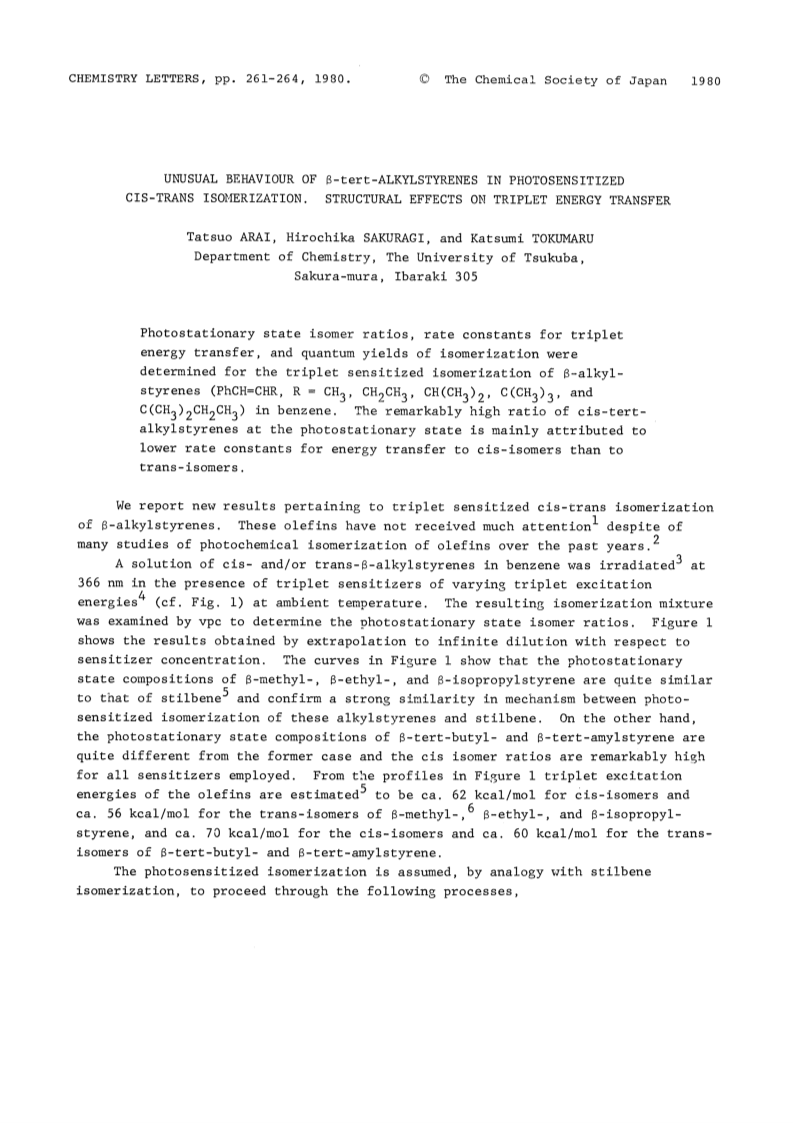 CHEMISTRY LETTERS, pp. 261-264, 1980. © The Chemical Society of Japan 1980

UNUSUAL BEHAVIOUR OF β-tert-ALKYLSTYRENES IN PHOTOSENSITIZED CIS-TRANS ISOMERIZATION. STRUCTURAL EFFECTS ON TRIPLET ENERGY TRANSFER

Tatsuo ARAI, Hirochika SAKURAGI, and Katsumi TOKUMARU
Department of Chemistry, The University of Tsukuba, Sakura-mura, Ibaraki 305

Photostationary state isomer ratios, rate constants for triplet energy transfer, and quantum yields of isomerization were determined for the triplet sensitized isomerization of β-alkylstyrenes (PhCH=CHR, R = $CH_3$, $CH_2CH_3$, $CH(CH_3)_2$, $C(CH_3)_3$, and $C(CH_3)_2CH_2CH_3$) in benzene. The remarkably high ratio of cis-tert-alkylstyrenes at the photostationary state is mainly attributed to lower rate constants for energy transfer to cis-isomers than to trans-isomers.

We report new results pertaining to triplet sensitized cis-trans isomerization of β-alkylstyrenes. These olefins have not received much attention$^1$ despite of many studies of photochemical isomerization of olefins over the past years.$^2$

A solution of cis- and/or trans-β-alkylstyrenes in benzene was irradiated$^3$ at 366 nm in the presence of triplet sensitizers of varying triplet excitation energies$^4$ (cf. Fig. 1) at ambient temperature. The resulting isomerization mixture was examined by vpc to determine the photostationary state isomer ratios. Figure 1 shows the results obtained by extrapolation to infinite dilution with respect to sensitizer concentration. The curves in Figure 1 show that the photostationary state compositions of β-methyl-, β-ethyl-, and β-isopropylstyrene are quite similar to that of stilbene$^5$ and confirm a strong similarity in mechanism between photosensitized isomerization of these alkylstyrenes and stilbene. On the other hand, the photostationary state compositions of β-tert-butyl- and β-tert-amylstyrene are quite different from the former case and the cis isomer ratios are remarkably high for all sensitizers employed. From the profiles in Figure 1 triplet excitation energies of the olefins are estimated$^5$ to be ca. 62 kcal/mol for cis-isomers and ca. 56 kcal/mol for the trans-isomers of β-methyl-,$^6$ β-ethyl-, and β-isopropylstyrene, and ca. 70 kcal/mol for the cis-isomers and ca. 60 kcal/mol for the trans-isomers of β-tert-butyl- and β-tert-amylstyrene.

The photosensitized isomerization is assumed, by analogy with stilbene isomerization, to proceed through the following processes,